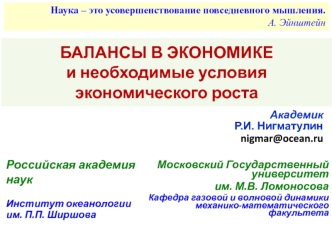 Наука – это усовершенствование повседневного мышления.
А. Эйнштейн

БАЛАНСЫ В ЭКОНОМИКЕ
и необходимые условия
экономического роста

Академик
Р.И. Нигматулин
nigmar@ocean.ru

Российская академия наук

Институт океанологии им. П.П. Ширшова

Московский Государственный университет им. М.В. Ломоносова

Кафедра газовой и волновой динамики механико-математического факультета